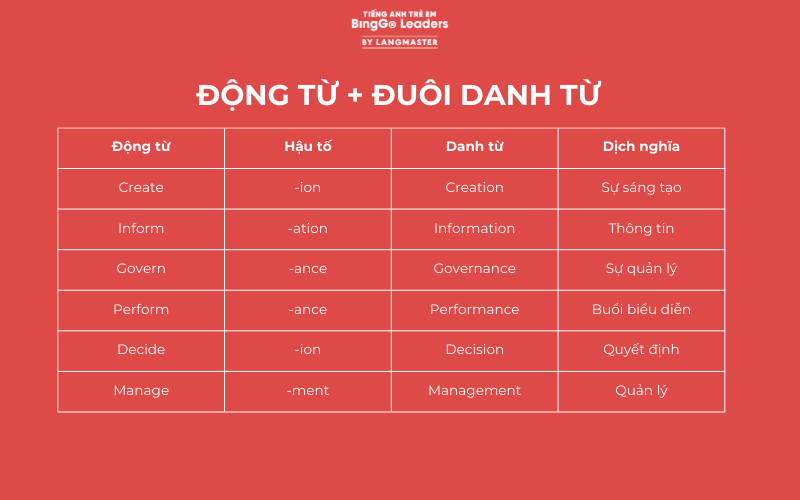 TIẾNG ANH TRẺ EM
BingGo Leaders
BY LANGMASTER

ĐỘNG TỪ + ĐUÔI DANH TỪ

| Động từ | Hậu tố | Danh từ | Dịch nghĩa |
|---|---|---|---|
| Create | -ion | Creation | Sự sáng tạo |
| Inform | -ation | Information | Thông tin |
| Govern | -ance | Governance | Sự quản lý |
| Perform | -ance | Performance | Buổi biểu diễn |
| Decide | -ion | Decision | Quyết định |
| Manage | -ment | Management | Quản lý |